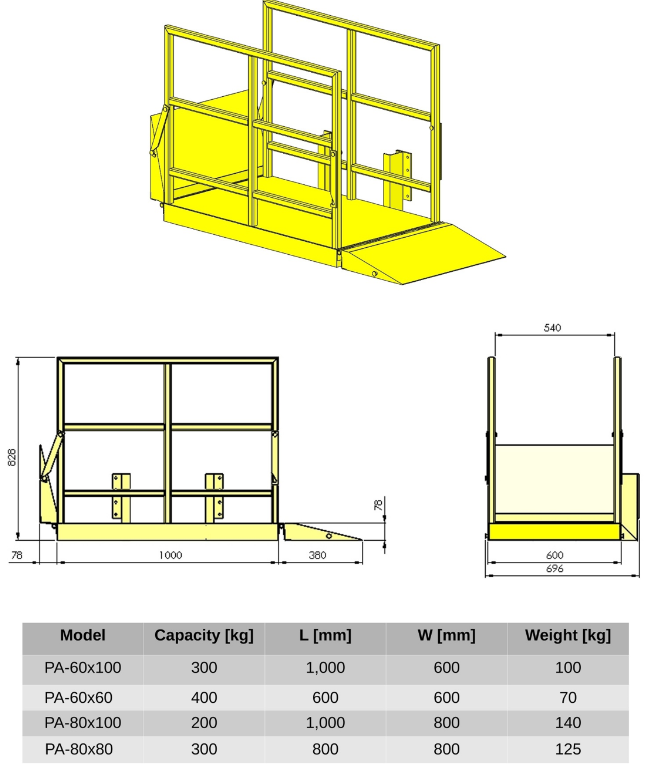 828

78

78

1000

380

540

600

696

| Model | Capacity [kg] | L [mm] | W [mm] | Weight [kg] |
|---|---|---|---|---|
| PA-60x100 | 300 | 1,000 | 600 | 100 |
| PA-60x60 | 400 | 600 | 600 | 70 |
| PA-80x100 | 200 | 1,000 | 800 | 140 |
| PA-80x80 | 300 | 800 | 800 | 125 |